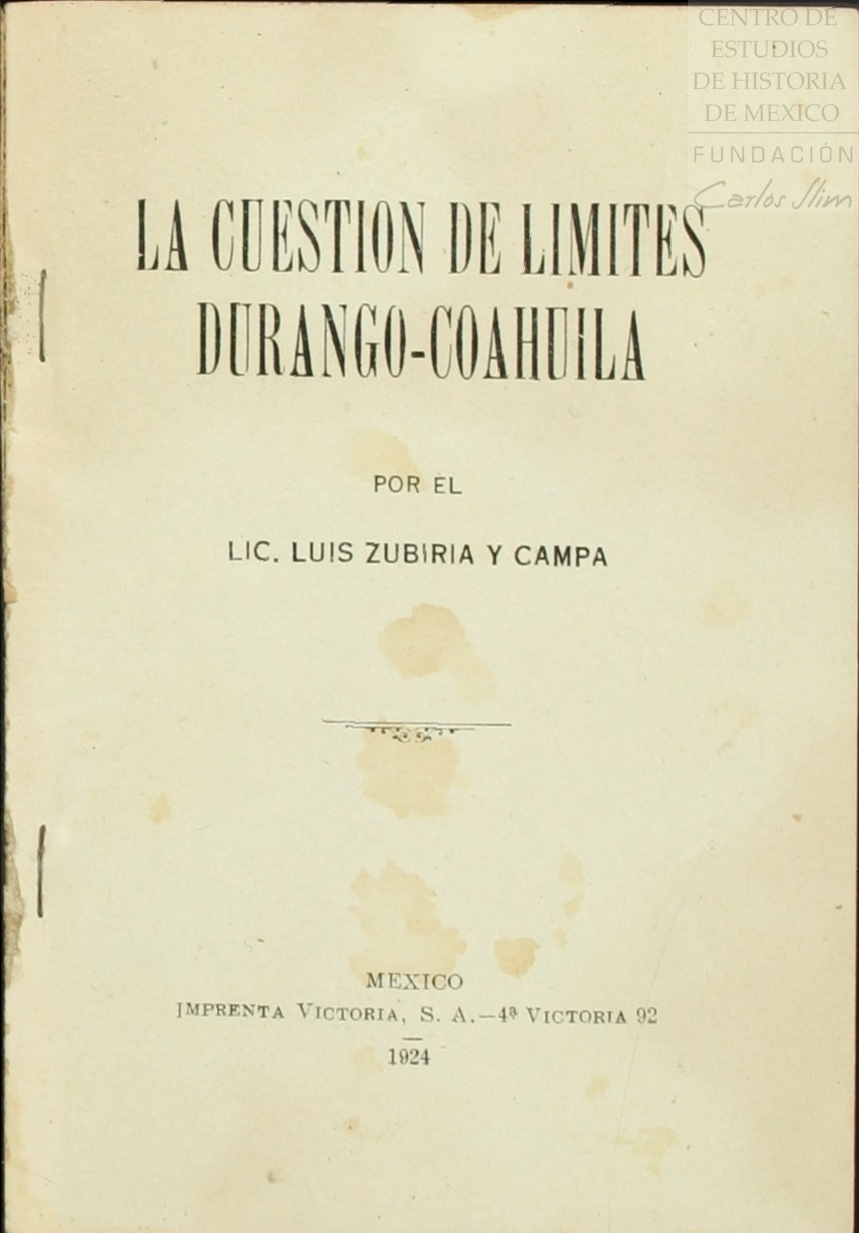 LA CUESTION DE LIMITES
DURANGO-COAHUILA

POR EL

LIC. LUIS ZUBIRIA Y CAMPA

MEXICO
IMPRENTA VICTORIA, S. A.—4ª VICTORIA 92
1924

CENTRO DE
ESTUDIOS
DE HISTORIA
DE MEXICO
FUNDACIÓN
Carlos Slim